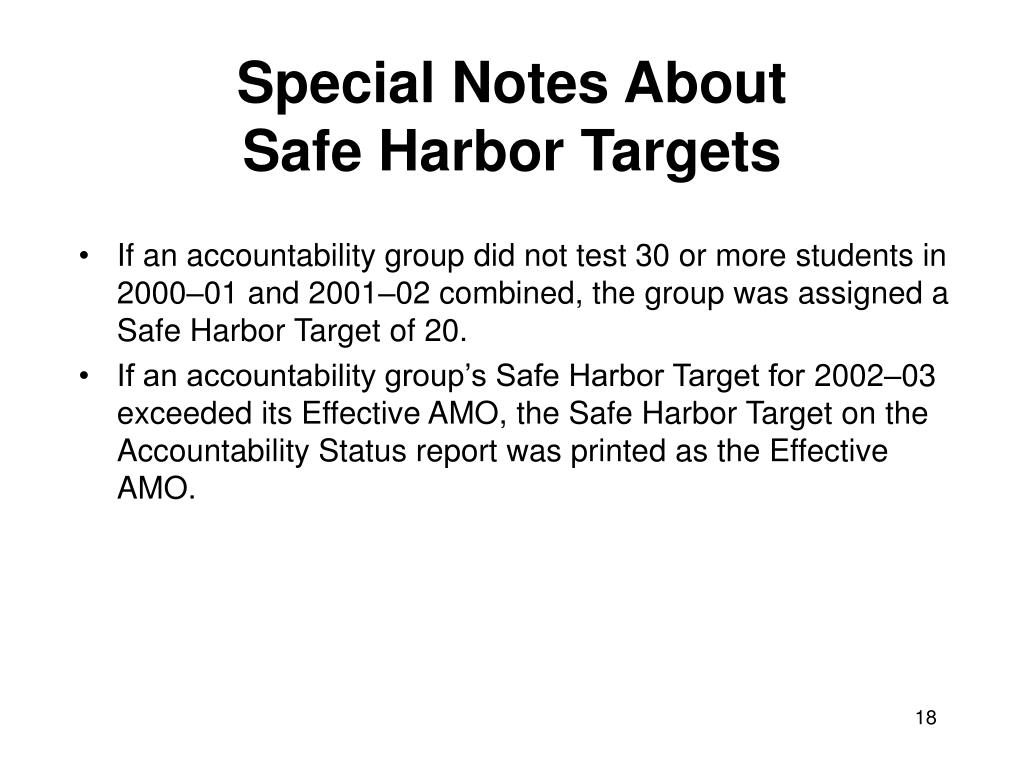 Special Notes About
Safe Harbor Targets

• If an accountability group did not test 30 or more students in 2000–01 and 2001–02 combined, the group was assigned a Safe Harbor Target of 20.

• If an accountability group’s Safe Harbor Target for 2002–03 exceeded its Effective AMO, the Safe Harbor Target on the Accountability Status report was printed as the Effective AMO.

18